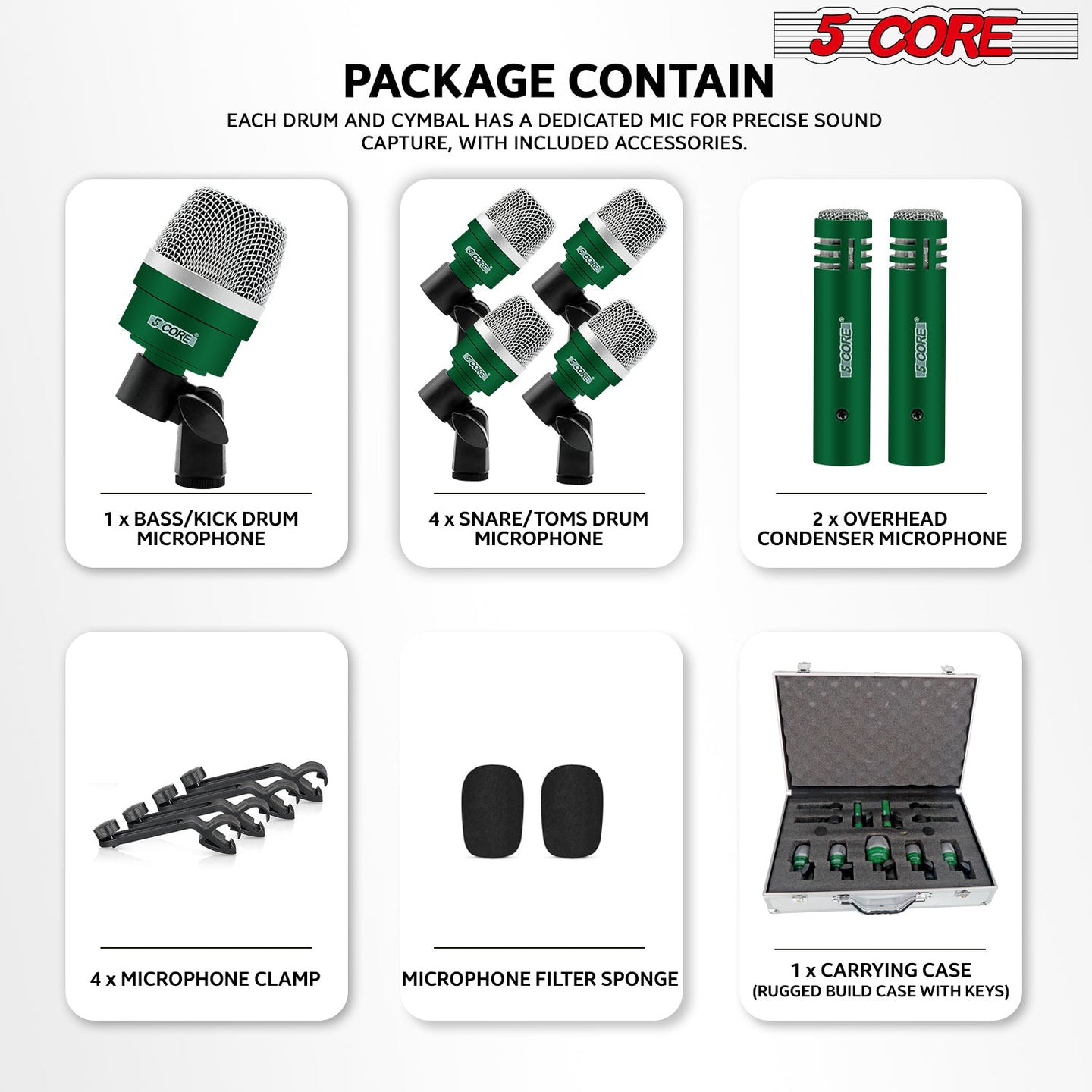 5 CORE

PACKAGE CONTAIN

EACH DRUM AND CYMBAL HAS A DEDICATED MIC FOR PRECISE SOUND CAPTURE, WITH INCLUDED ACCESSORIES.

5 CORE

1 x BASS/KICK DRUM MICROPHONE

5 CORE 5 CORE 5 CORE 5 CORE

4 x SNARE/TOMS DRUM MICROPHONE

5 CORE 5 CORE

2 x OVERHEAD CONDENSER MICROPHONE

4 x MICROPHONE CLAMP

MICROPHONE FILTER SPONGE

1 x CARRYING CASE
(RUGGED BUILD CASE WITH KEYS)